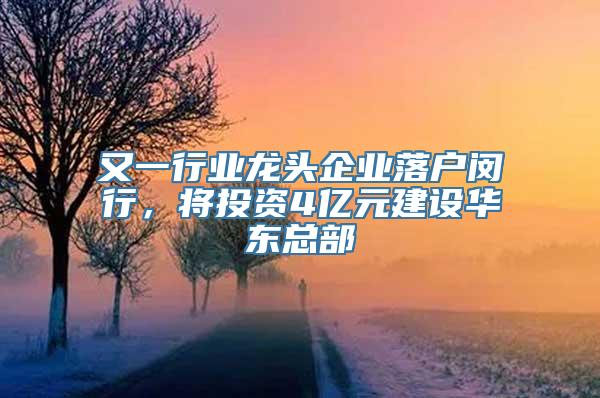 又一行业龙头企业落户闵行，将投资4亿元建设华东总部